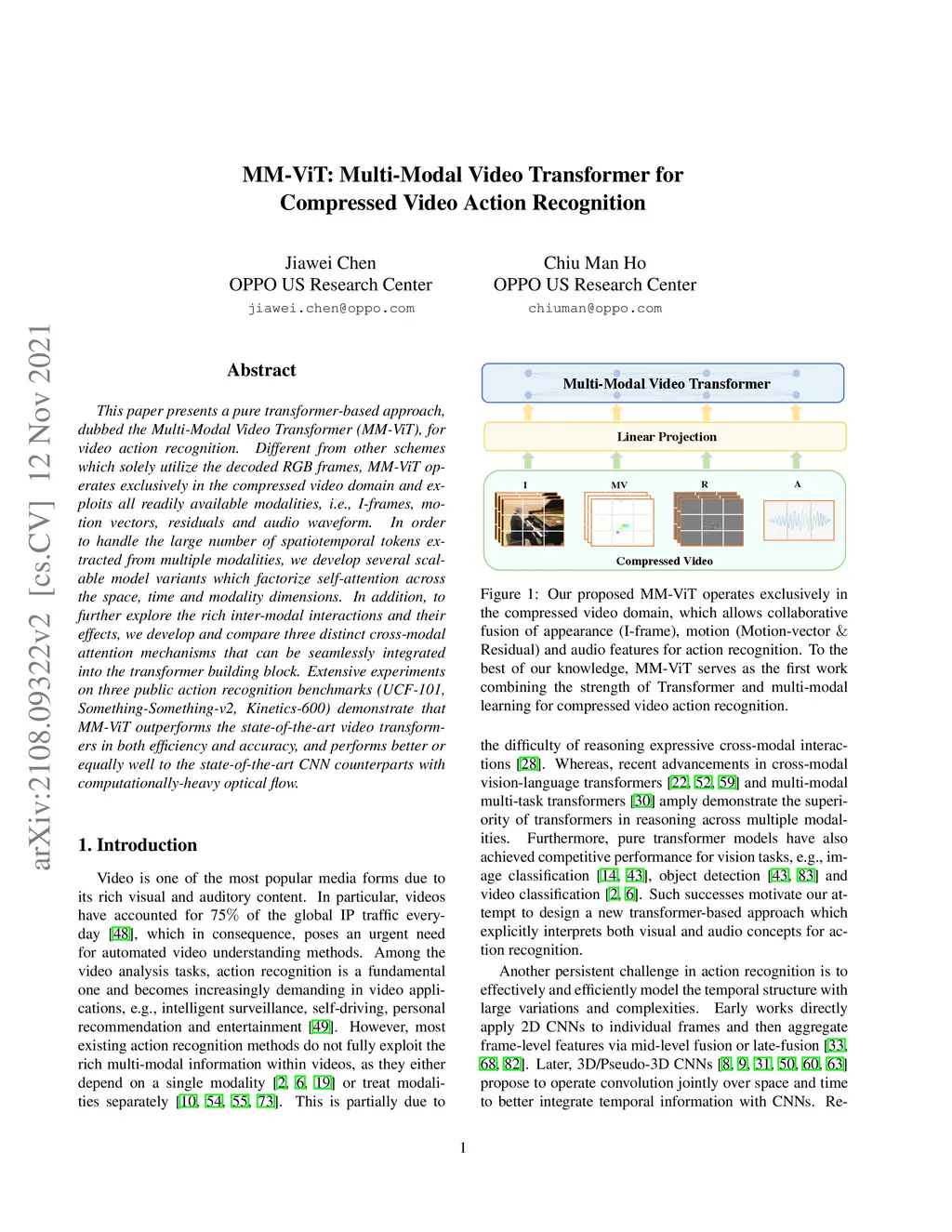 MM-ViT: Multi-Modal Video Transformer for Compressed Video Action Recognition

Jiawei Chen
OPPO US Research Center
jiawei.chen@oppo.com

Chiu Man Ho
OPPO US Research Center
chiuman@oppo.com

arXiv:2108.09322v2 [cs.CV] 12 Nov 2021

Abstract

This paper presents a pure transformer-based approach, dubbed the Multi-Modal Video Transformer (MM-ViT), for video action recognition. Different from other schemes which solely utilize the decoded RGB frames, MM-ViT operates exclusively in the compressed video domain and exploits all readily available modalities, i.e., I-frames, motion vectors, residuals and audio waveform. In order to handle the large number of spatiotemporal tokens extracted from multiple modalities, we develop several scalable model variants which factorize self-attention across the space, time and modality dimensions. In addition, to further explore the rich inter-modal interactions and their effects, we develop and compare three distinct cross-modal attention mechanisms that can be seamlessly integrated into the transformer building block. Extensive experiments on three public action recognition benchmarks (UCF-101, Something-Something-v2, Kinetics-600) demonstrate that MM-ViT outperforms the state-of-the-art video transformers in both efficiency and accuracy, and performs better or equally well to the state-of-the-art CNN counterparts with computationally-heavy optical flow.

1. Introduction

Video is one of the most popular media forms due to its rich visual and auditory content. In particular, videos have accounted for 75% of the global IP traffic everyday [48], which in consequence, poses an urgent need for automated video understanding methods. Among the video analysis tasks, action recognition is a fundamental one and becomes increasingly demanding in video applications, e.g., intelligent surveillance, self-driving, personal recommendation and entertainment [49]. However, most existing action recognition methods do not fully exploit the rich multi-modal information within videos, as they either depend on a single modality [2, 6, 19] or treat modalities separately [10, 54, 55, 73]. This is partially due to

Multi-Modal Video Transformer
Linear Projection
I
MV
R
A
Compressed Video

Figure 1: Our proposed MM-ViT operates exclusively in the compressed video domain, which allows collaborative fusion of appearance (I-frame), motion (Motion-vector & Residual) and audio features for action recognition. To the best of our knowledge, MM-ViT serves as the first work combining the strength of Transformer and multi-modal learning for compressed video action recognition.

the difficulty of reasoning expressive cross-modal interactions [28]. Whereas, recent advancements in cross-modal vision-language transformers [22, 52, 59] and multi-modal multi-task transformers [30] amply demonstrate the superiority of transformers in reasoning across multiple modalities. Furthermore, pure transformer models have also achieved competitive performance for vision tasks, e.g., image classification [14, 43], object detection [43, 83] and video classification [2, 6]. Such successes motivate our attempt to design a new transformer-based approach which explicitly interprets both visual and audio concepts for action recognition.

Another persistent challenge in action recognition is to effectively and efficiently model the temporal structure with large variations and complexities. Early works directly apply 2D CNNs to individual frames and then aggregate frame-level features via mid-level fusion or late-fusion [33, 68, 82]. Later, 3D/Pseudo-3D CNNs [8, 9, 31, 50, 60, 63] propose to operate convolution jointly over space and time to better integrate temporal information with CNNs. Re-

1